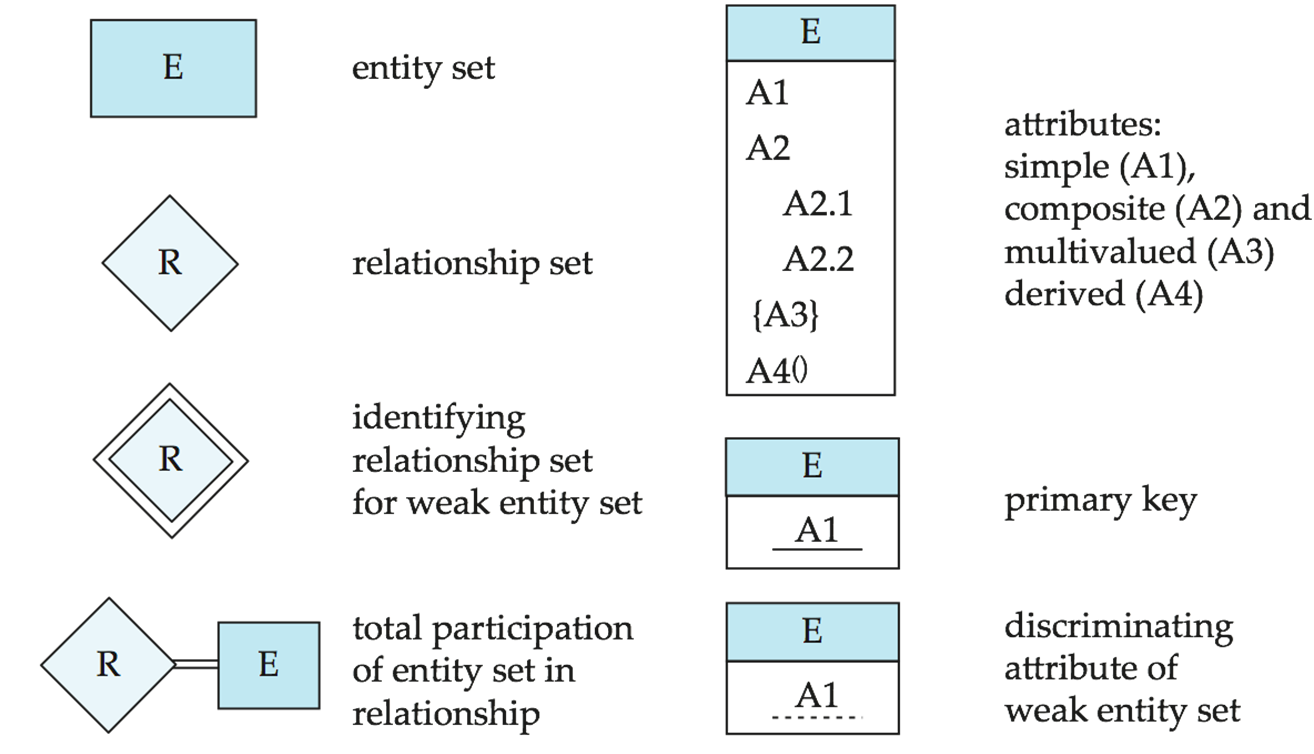 E

entity set

R

relationship set

R

identifying relationship set for weak entity set

R

E

total participation of entity set in relationship

E

A1

A2

A2.1

A2.2

{A3}

A4()

attributes:
simple (A1),
composite (A2) and
multivalued (A3)
derived (A4)

E

A1

primary key

E

A1

discriminating attribute of weak entity set